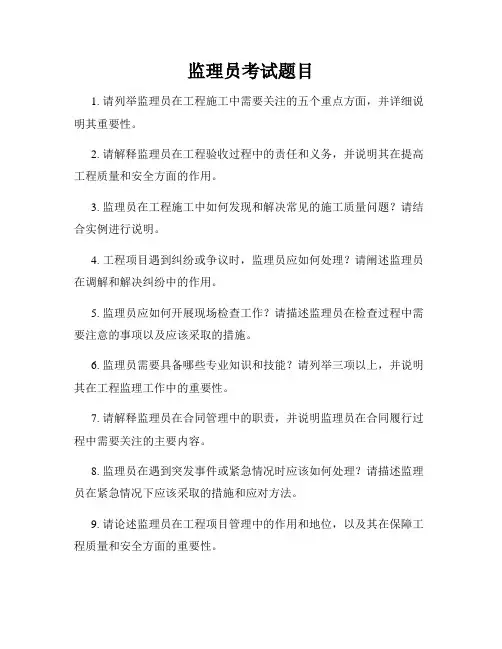 监理员考试题目

1. 请列举监理员在工程施工中需要关注的五个重点方面，并详细说明其重要性。

2. 请解释监理员在工程验收过程中的责任和义务，并说明其在提高工程质量和安全方面的作用。

3. 监理员在工程施工中如何发现和解决常见的施工质量问题？请结合实例进行说明。

4. 工程项目遇到纠纷或争议时，监理员应如何处理？请阐述监理员在调解和解决纠纷中的作用。

5. 监理员应如何开展现场检查工作？请描述监理员在检查过程中需要注意的事项以及应该采取的措施。

6. 监理员需要具备哪些专业知识和技能？请列举三项以上，并说明其在工程监理工作中的重要性。

7. 请解释监理员在合同管理中的职责，并说明监理员在合同履行过程中需要关注的主要内容。

8. 监理员在遇到突发事件或紧急情况时应该如何处理？请描述监理员在紧急情况下应该采取的措施和应对方法。

9. 请论述监理员在工程项目管理中的作用和地位，以及其在保障工程质量和安全方面的重要性。